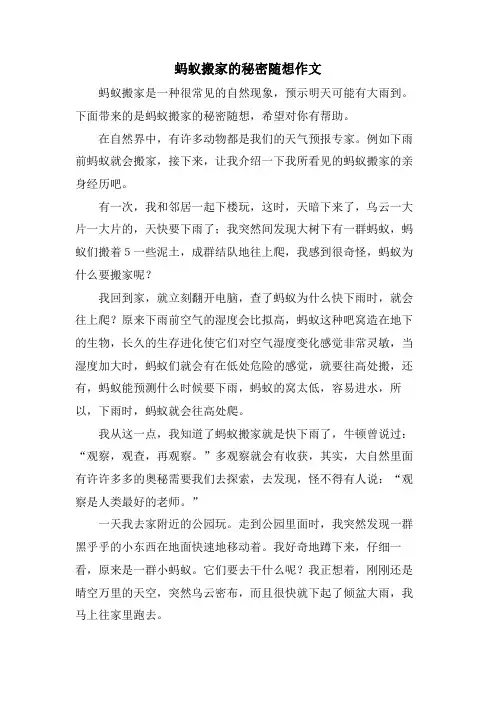 蚂蚁搬家的秘密随想作文

蚂蚁搬家是一种很常见的自然现象，预示明天可能有大雨到。下面带来的是蚂蚁搬家的秘密随想，希望对你有帮助。

在自然界中，有许多动物都是我们的天气预报专家。例如下雨前蚂蚁就会搬家，接下来，让我介绍一下我所看见的蚂蚁搬家的亲身经历吧。

有一次，我和邻居一起下楼玩，这时，天暗下来了，乌云一大片一大片的，天快要下雨了；我突然间发现大树下有一群蚂蚁，蚂蚁们搬着5一些泥土，成群结队地往上爬，我感到很奇怪，蚂蚁为什么要搬家呢？

我回到家，就立刻翻开电脑，查了蚂蚁为什么快下雨时，就会往上爬？原来下雨前空气的湿度会比拟高，蚂蚁这种吧窝造在地下的生物，长久的生存进化使它们对空气湿度变化感觉非常灵敏，当湿度加大时，蚂蚁们就会有在低处危险的感觉，就要往高处搬，还有，蚂蚁能预测什么时候要下雨，蚂蚁的窝太低，容易进水，所以，下雨时，蚂蚁就会往高处爬。

我从这一点，我知道了蚂蚁搬家就是快下雨了，牛顿曾说过：“观察，观查，再观察。”多观察就会有收获，其实，大自然里面有许许多多的奥秘需要我们去探索，去发现，怪不得有人说：“观察是人类最好的老师。”

一天我去家附近的公园玩。走到公园里面时，我突然发现一群黑乎乎的小东西在地面快速地移动着。我好奇地蹲下来，仔细一看，原来是一群小蚂蚁。它们要去干什么呢？我正想着，刚刚还是晴空万里的天空，突然乌云密布，而且很快就下起了倾盆大雨，我马上往家里跑去。